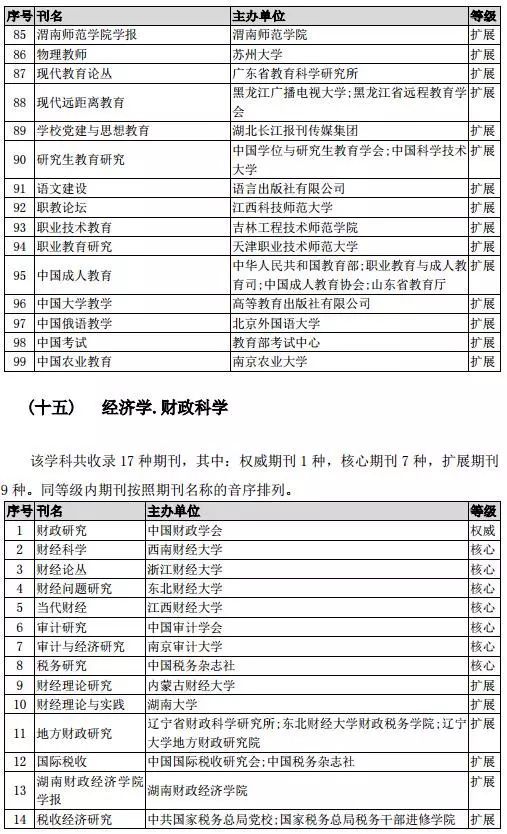 | 序号 | 刊名 | 主办单位 | 等级 |
|---|---|---|---|
| 85 | 渭南师范学院学报 | 渭南师范学院 | 扩展 |
| 86 | 物理教师 | 苏州大学 | 扩展 |
| 87 | 现代教育论丛 | 广东省教育科学研究所 | 扩展 |
| 88 | 现代远距离教育 | 黑龙江广播电视大学；黑龙江省远程教育学会 | 扩展 |
| 89 | 学校党建与思想教育 | 湖北长江报刊传媒集团 | 扩展 |
| 90 | 研究生教育研究 | 中国学位与研究生教育学会；中国科学技术大学 | 扩展 |
| 91 | 语文建设 | 语言出版社有限公司 | 扩展 |
| 92 | 职教论坛 | 江西科技师范大学 | 扩展 |
| 93 | 职业技术教育 | 吉林工程技术师范学院 | 扩展 |
| 94 | 职业教育研究 | 天津职业技术师范大学 | 扩展 |
| 95 | 中国成人教育 | 中华人民共和国教育部；职业教育与成人教育司；中国成人教育协会；山东省教育厅 | 扩展 |
| 96 | 中国大学教学 | 高等教育出版社有限公司 | 扩展 |
| 97 | 中国俄语教学 | 北京外国语大学 | 扩展 |
| 98 | 中国考试 | 教育部考试中心 | 扩展 |
| 99 | 中国农业教育 | 南京农业大学 | 扩展 |

（十五） 经济学.财政科学

该学科共收录 17 种期刊，其中：权威期刊 1 种，核心期刊 7 种，扩展期刊 9 种。同等级内期刊按照期刊名称的音序排列。

| 序号 | 刊名 | 主办单位 | 等级 |
|---|---|---|---|
| 1 | 财政研究 | 中国财政学会 | 权威 |
| 2 | 财经科学 | 西南财经大学 | 核心 |
| 3 | 财经论丛 | 浙江财经大学 | 核心 |
| 4 | 财经问题研究 | 东北财经大学 | 核心 |
| 5 | 当代财经 | 江西财经大学 | 核心 |
| 6 | 审计研究 | 中国审计学会 | 核心 |
| 7 | 审计与经济研究 | 南京审计大学 | 核心 |
| 8 | 税务研究 | 中国税务杂志社 | 核心 |
| 9 | 财经理论研究 | 内蒙古财经大学 | 扩展 |
| 10 | 财经理论与实践 | 湖南大学 | 扩展 |
| 11 | 地方财政研究 | 辽宁省财政科学研究所；东北财经大学财政税务学院；辽宁大学地方财政研究院 | 扩展 |
| 12 | 国际税收 | 中国国际税收研究会；中国税务杂志社 | 扩展 |
| 13 | 湖南财政经济学院学报 | 湖南财政经济学院 | 扩展 |
| 14 | 税收经济研究 | 中共国家税务总局党校；国家税务总局税务干部进修学院 | 扩展 |